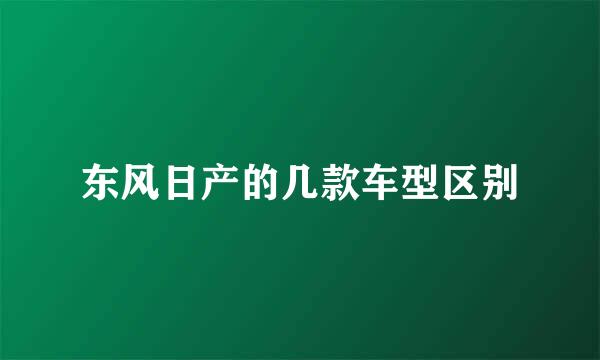 东风日产的几款车型区别